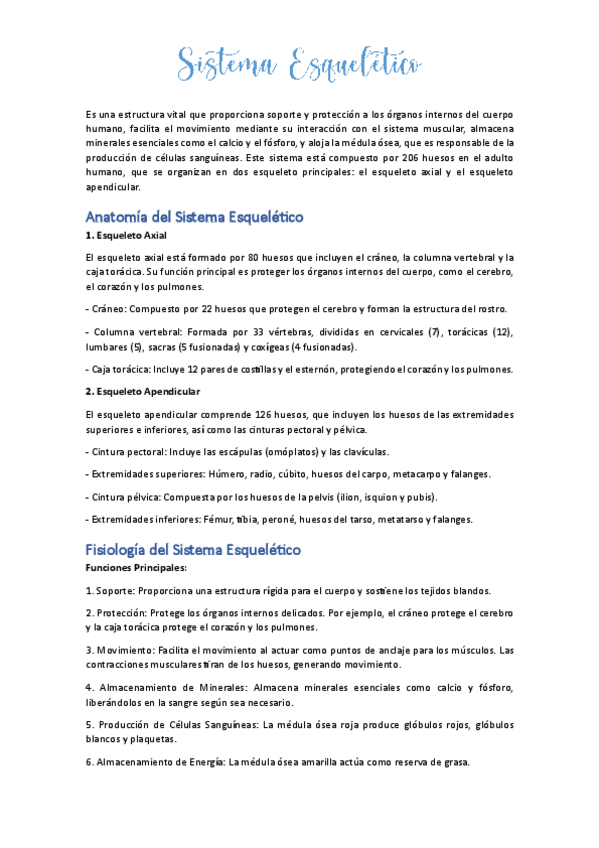 Sistema Esquelético

Es una estructura vital que proporciona soporte y protección a los órganos internos del cuerpo humano, facilita el movimiento mediante su interacción con el sistema muscular, almacena minerales esenciales como el calcio y el fósforo, y aloja la médula ósea, que es responsable de la producción de células sanguíneas. Este sistema está compuesto por 206 huesos en el adulto humano, que se organizan en dos esqueleto principales: el esqueleto axial y el esqueleto apendicular.

Anatomía del Sistema Esquelético

1. Esqueleto Axial

El esqueleto axial está formado por 80 huesos que incluyen el cráneo, la columna vertebral y la caja torácica. Su función principal es proteger los órganos internos del cuerpo, como el cerebro, el corazón y los pulmones.

- Cráneo: Compuesto por 22 huesos que protegen el cerebro y forman la estructura del rostro.

- Columna vertebral: Formada por 33 vértebras, divididas en cervicales (7), torácicas (12), lumbares (5), sacras (5 fusionadas) y coxígeas (4 fusionadas).

- Caja torácica: Incluye 12 pares de costillas y el esternón, protegiendo el corazón y los pulmones.

2. Esqueleto Apendicular

El esqueleto apendicular comprende 126 huesos, que incluyen los huesos de las extremidades superiores e inferiores, así como las cinturas pectoral y pélvica.

- Cintura pectoral: Incluye las escápulas (omóplatos) y las clavículas.

- Extremidades superiores: Húmero, radio, cúbito, huesos del carpo, metacarpo y falanges.

- Cintura pélvica: Compuesta por los huesos de la pelvis (ilion, isquion y pubis).

- Extremidades inferiores: Fémur, tibia, peroné, huesos del tarso, metatarso y falanges.

Fisiología del Sistema Esquelético

Funciones Principales:

1. Soporte: Proporciona una estructura rígida para el cuerpo y sostiene los tejidos blandos.

2. Protección: Protege los órganos internos delicados. Por ejemplo, el cráneo protege el cerebro y la caja torácica protege el corazón y los pulmones.

3. Movimiento: Facilita el movimiento al actuar como puntos de anclaje para los músculos. Las contracciones musculares tiran de los huesos, generando movimiento.

4. Almacenamiento de Minerales: Almacena minerales esenciales como calcio y fósforo, liberándolos en la sangre según sea necesario.

5. Producción de Células Sanguíneas: La médula ósea roja produce glóbulos rojos, glóbulos blancos y plaquetas.

6. Almacenamiento de Energía: La médula ósea amarilla actúa como reserva de grasa.